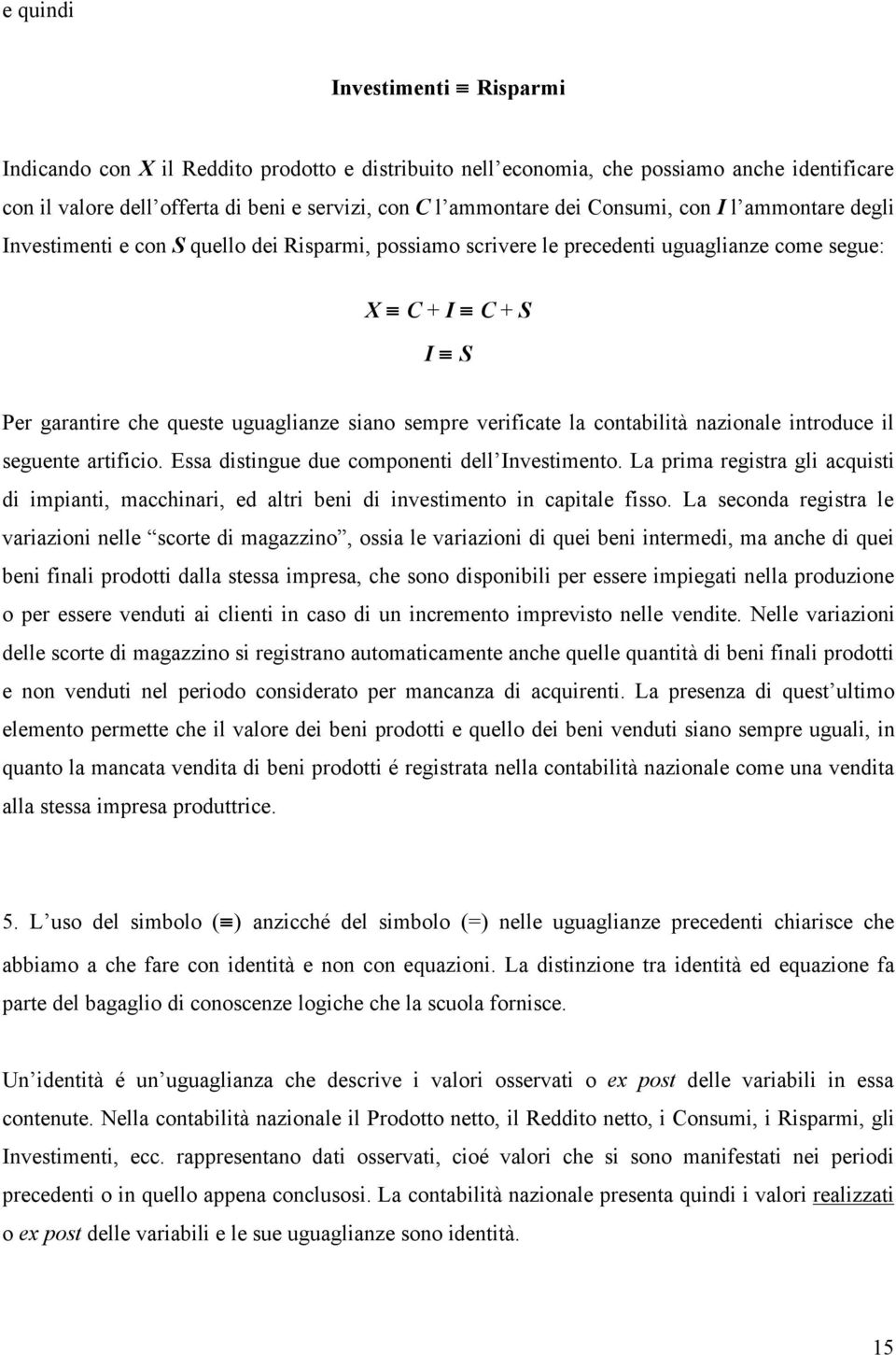 e quindi

Investimenti $\equiv$ Risparmi

Indicando con $X$ il Reddito prodotto e distribuito nell'economia, che possiamo anche identificare con il valore dell'offerta di beni e servizi, con $C$ l'ammontare dei Consumi, con $I$ l'ammontare degli Investimenti e con $S$ quello dei Risparmi, possiamo scrivere le precedenti uguaglianze come segue:

$X \equiv C + I \equiv C + S$

$I \equiv S$

Per garantire che queste uguaglianze siano sempre verificate la contabilità nazionale introduce il seguente artificio. Essa distingue due componenti dell'Investimento. La prima registra gli acquisti di impianti, macchinari, ed altri beni di investimento in capitale fisso. La seconda registra le variazioni nelle "scorte di magazzino", ossia le variazioni di quei beni intermedi, ma anche di quei beni finali prodotti dalla stessa impresa, che sono disponibili per essere impiegati nella produzione o per essere venduti ai clienti in caso di un incremento imprevisto nelle vendite. Nelle variazioni delle scorte di magazzino si registrano automaticamente anche quelle quantità di beni finali prodotti e non venduti nel periodo considerato per mancanza di acquirenti. La presenza di quest'ultimo elemento permette che il valore dei beni prodotti e quello dei beni venduti siano sempre uguali, in quanto la mancata vendita di beni prodotti é registrata nella contabilità nazionale come una vendita alla stessa impresa produttrice.

5. L'uso del simbolo ($\equiv$) anzicché del simbolo (=) nelle uguaglianze precedenti chiarisce che abbiamo a che fare con identità e non con equazioni. La distinzione tra identità ed equazione fa parte del bagaglio di conoscenze logiche che la scuola fornisce.

Un'identità é un'uguaglianza che descrive i valori osservati o ex post delle variabili in essa contenute. Nella contabilità nazionale il Prodotto netto, il Reddito netto, i Consumi, i Risparmi, gli Investimenti, ecc. rappresentano dati osservati, cioé valori che si sono manifestati nei periodi precedenti o in quello appena conclusosi. La contabilità nazionale presenta quindi i valori realizzati o ex post delle variabili e le sue uguaglianze sono identità.

15